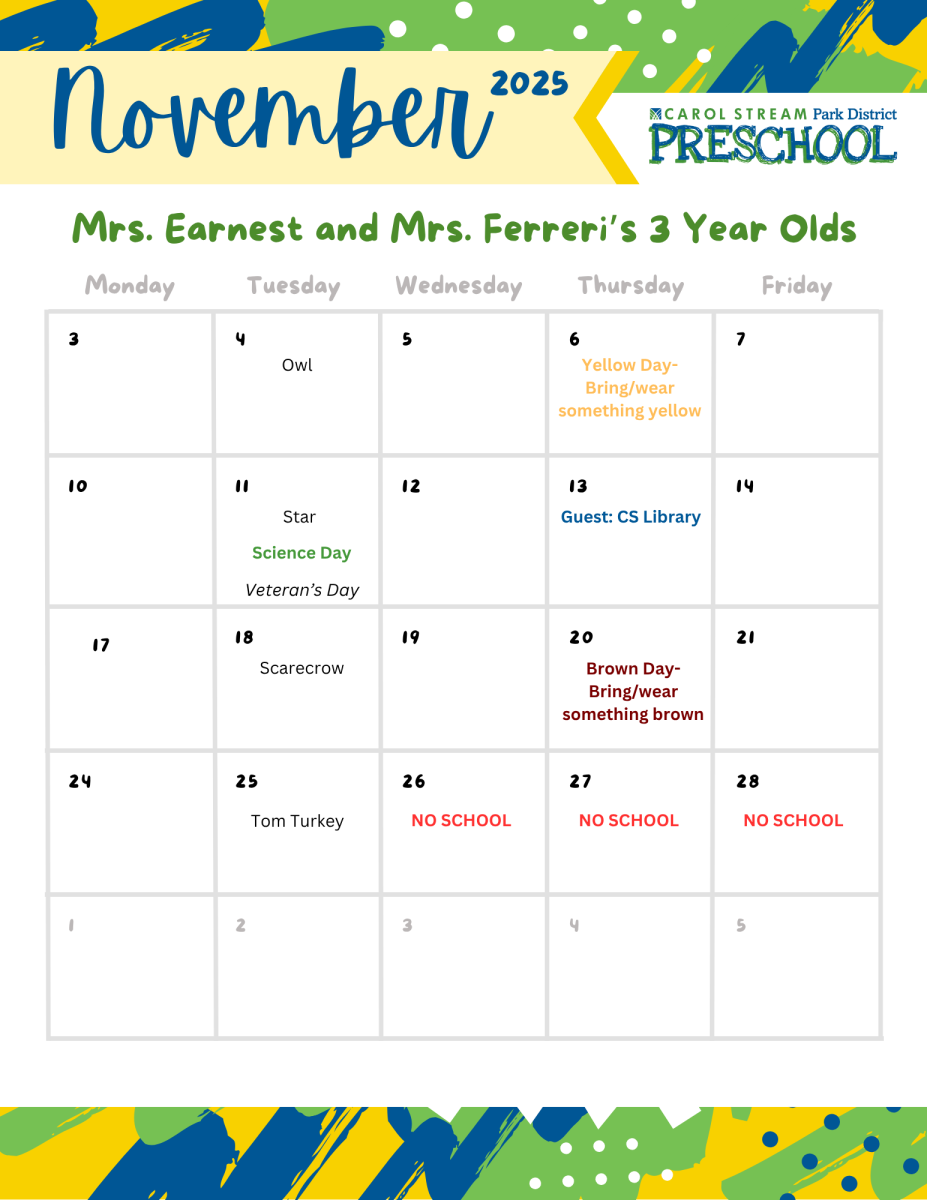 November 2025

CAROL STREAM Park District
PRESCHOOL

Mrs. Earnest and Mrs. Ferreri's 3 Year Olds

| Monday | Tuesday | Wednesday | Thursday | Friday |
|---|---|---|---|---|
| 3 | 4 Owl | 5 | 6 Yellow Day- Bring/wear something yellow | 7 |
| 10 | 11 Star Science Day Veteran's Day | 12 | 13 Guest: CS Library | 14 |
| 17 | 18 Scarecrow | 19 | 20 Brown Day- Bring/wear something brown | 21 |
| 24 | 25 Tom Turkey | 26 NO SCHOOL | 27 NO SCHOOL | 28 NO SCHOOL |
| 1 | 2 | 3 | 4 | 5 |